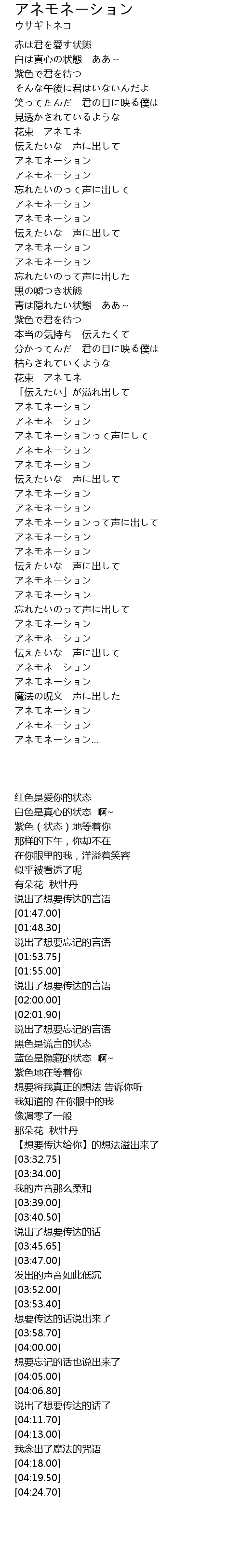 アネモネーション
ウサギトネコ

赤は君を愛す状態
白は真心の状態　ああ～
紫色で君を待つ
そんな午後に君はいないんだよ
笑ってたんだ　君の目に映る僕は
見透かされているような
花束　アネモネ
伝えたいな　声に出して
アネモネーション
アネモネーション
忘れたいのって声に出して
アネモネーション
アネモネーション
伝えたいな　声に出して
アネモネーション
アネモネーション
忘れたいのって声に出した
黒の嘘つき状態
青は隠れたい状態　ああ～
紫色で君を待つ
本当の気持ち　伝えたくて
分かってんだ　君の目に映る僕は
枯らされていくような
花束　アネモネ
「伝えたい」が溢れ出して
アネモネーション
アネモネーション
アネモネーションって声にして
アネモネーション
アネモネーション
伝えたいな　声に出して
アネモネーション
アネモネーション
アネモネーションって声に出して
アネモネーション
アネモネーション
伝えたいな　声に出して
アネモネーション
アネモネーション
忘れたいのって声に出して
アネモネーション
アネモネーション
伝えたいな　声に出して
アネモネーション
アネモネーション
魔法の呪文　声に出した
アネモネーション
アネモネーション
アネモネーション…

红色是爱你的状态
白色是真心的状态　啊~
紫色（状态）地等着你
那样的下午，你却不在
在你眼里的我，洋溢着笑容
似乎被看透了呢
有朵花　秋牡丹
说出了想要传达的言语
[01:47.00]
[01:48.30]
说出了想要忘记的言语
[01:53.75]
[01:55.00]
说出了想要传达的言语
[02:00.00]
[02:01.90]
说出了想要忘记的言语
黑色是谎言的状态
蓝色是隐藏的状态　啊~
紫色地在等着你
想要将我真正的想法 告诉你听
我知道的 在你眼中的我
像凋零了一般
那朵花　秋牡丹
【想要传达给你】的想法溢出来了
[03:32.75]
[03:34.00]
我的声音那么柔和
[03:39.00]
[03:40.50]
说出了想要传达的话
[03:45.65]
[03:47.00]
发出的声音如此低沉
[03:52.00]
[03:53.40]
想要传达的话说出来了
[03:58.70]
[04:00.00]
想要忘记的话也说出来了
[04:05.00]
[04:06.80]
说出了想要传达的话了
[04:11.70]
[04:13.00]
我念出了魔法的咒语
[04:18.00]
[04:19.50]
[04:24.70]